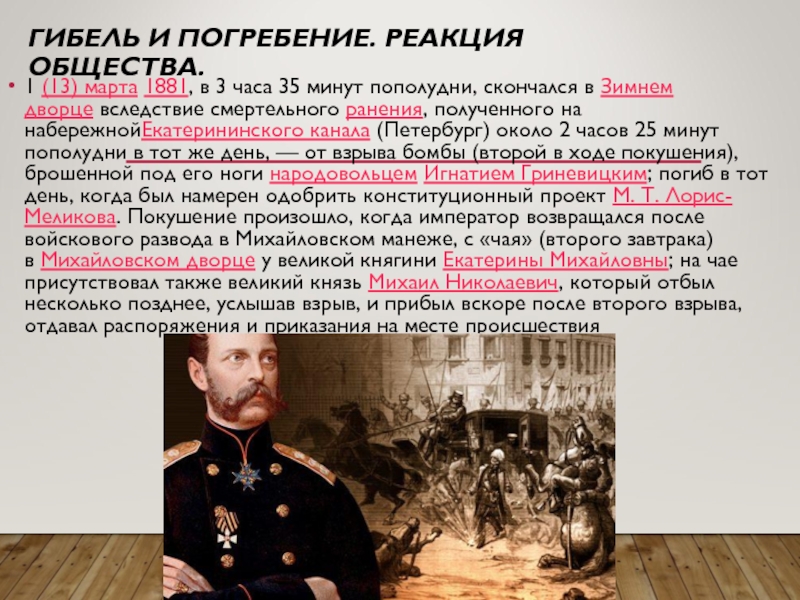 ГИБЕЛЬ И ПОГРЕБЕНИЕ. РЕАКЦИЯ ОБЩЕСТВА.

• 1 (13) марта 1881, в 3 часа 35 минут пополудни, скончался в Зимнем дворце вследствие смертельного ранения, полученного на набережнойЕкатерининского канала (Петербург) около 2 часов 25 минут пополудни в тот же день, — от взрыва бомбы (второй в ходе покушения), брошенной под его ноги народовольцем Игнатием Гриневицким; погиб в тот день, когда был намерен одобрить конституционный проект М. Т. Лорис-Меликова. Покушение произошло, когда император возвращался после войскового развода в Михайловском манеже, с «чая» (второго завтрака) в Михайловском дворце у великой княгини Екатерины Михайловны; на чае присутствовал также великий князь Михаил Николаевич, который отбыл несколько позднее, услышав взрыв, и прибыл вскоре после второго взрыва, отдавал распоряжения и приказания на месте происшествия